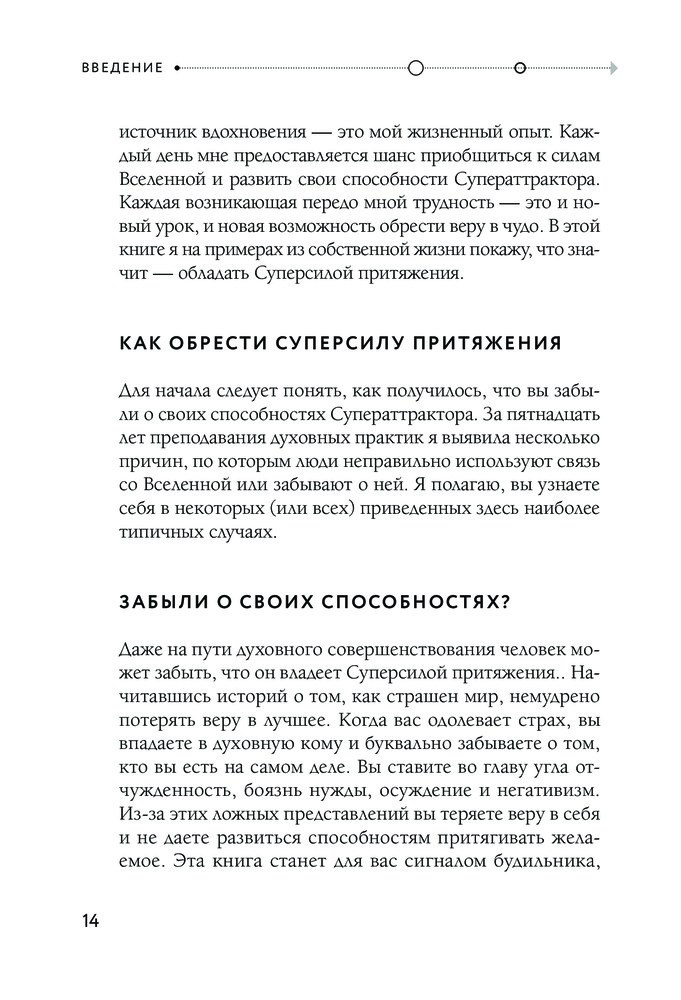 ВВЕДЕНИЕ

источник вдохновения — это мой жизненный опыт. Каждый день мне предоставляется шанс приобщиться к силам Вселенной и развить свои способности Суператтрактора. Каждая возникающая передо мной трудность — это и новый урок, и новая возможность обрести веру в чудо. В этой книге я на примерах из собственной жизни покажу, что значит — обладать Суперсилой притяжения.

КАК ОБРЕСТИ СУПЕРСИЛУ ПРИТЯЖЕНИЯ

Для начала следует понять, как получилось, что вы забыли о своих способностях Суператтрактора. За пятнадцать лет преподавания духовных практик я выявила несколько причин, по которым люди неправильно используют связь со Вселенной или забывают о ней. Я полагаю, вы узнаете себя в некоторых (или всех) приведенных здесь наиболее типичных случаях.

ЗАБЫЛИ О СВОИХ СПОСОБНОСТЯХ?

Даже на пути духовного совершенствования человек может забыть, что он владеет Суперсилой притяжения.. Начитавшись историй о том, как страшен мир, немудрено потерять веру в лучшее. Когда вас одолевает страх, вы впадаете в духовную кому и буквально забываете о том, кто вы есть на самом деле. Вы ставите во главу угла отчужденность, боязнь нужды, осуждение и негативизм. Из-за этих ложных представлений вы теряете веру в себя и не даете развиться способностям притягивать желаемое. Эта книга станет для вас сигналом будильника,

14